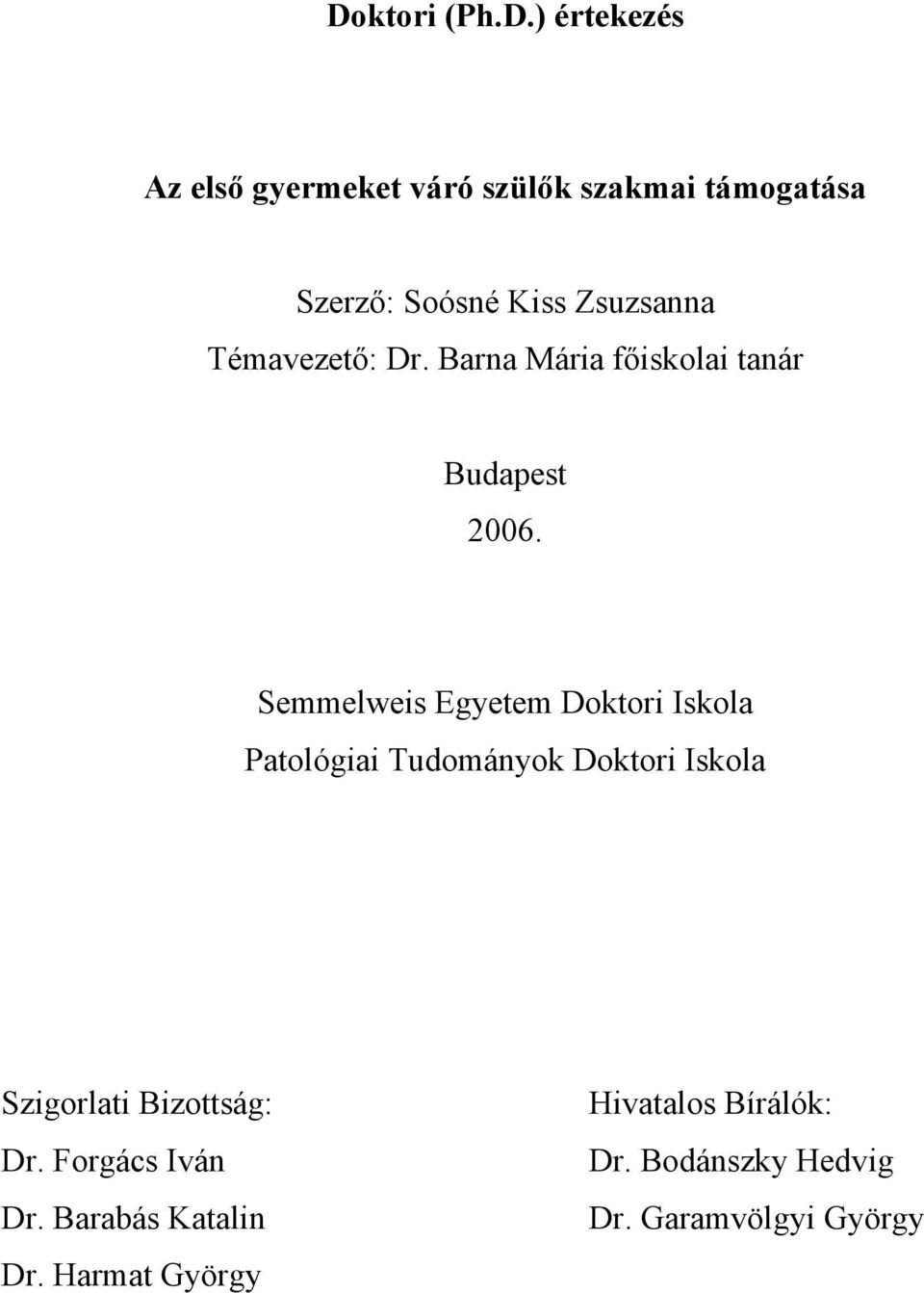 Doktori (Ph.D.) értekezés

Az első gyermeket váró szülők szakmai támogatása

Szerző: Soósné Kiss Zsuzsanna

Témavezető: Dr. Barna Mária főiskolai tanár

Budapest

2006.

Semmelweis Egyetem Doktori Iskola

Patológiai Tudományok Doktori Iskola

Szigorlati Bizottság:

Dr. Forgács Iván

Dr. Barabás Katalin

Dr. Harmat György

Hivatalos Bírálók:

Dr. Bodánszky Hedvig

Dr. Garamvölgyi György